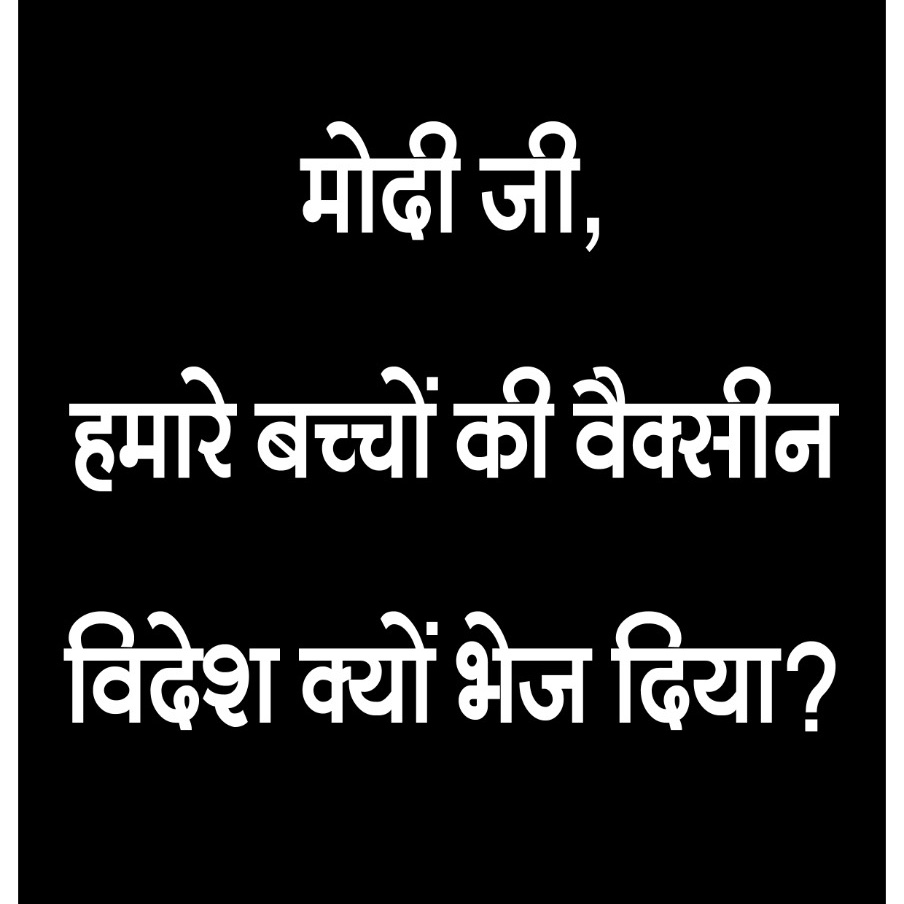 मोदी जी,

हमारे बच्चों की वैक्सीन

विदेश क्यों भेज दिया?